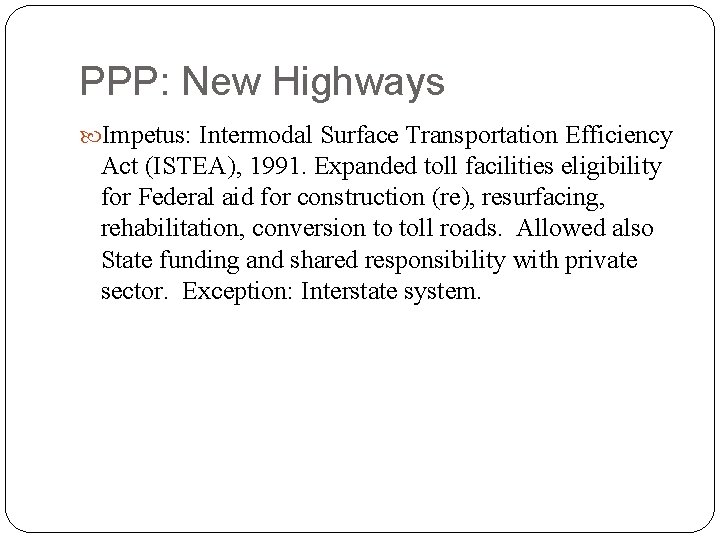 PPP: New Highways

Impetus: Intermodal Surface Transportation Efficiency Act (ISTEA), 1991. Expanded toll facilities eligibility for Federal aid for construction (re), resurfacing, rehabilitation, conversion to toll roads.  Allowed also State funding and shared responsibility with private sector.  Exception: Interstate system.